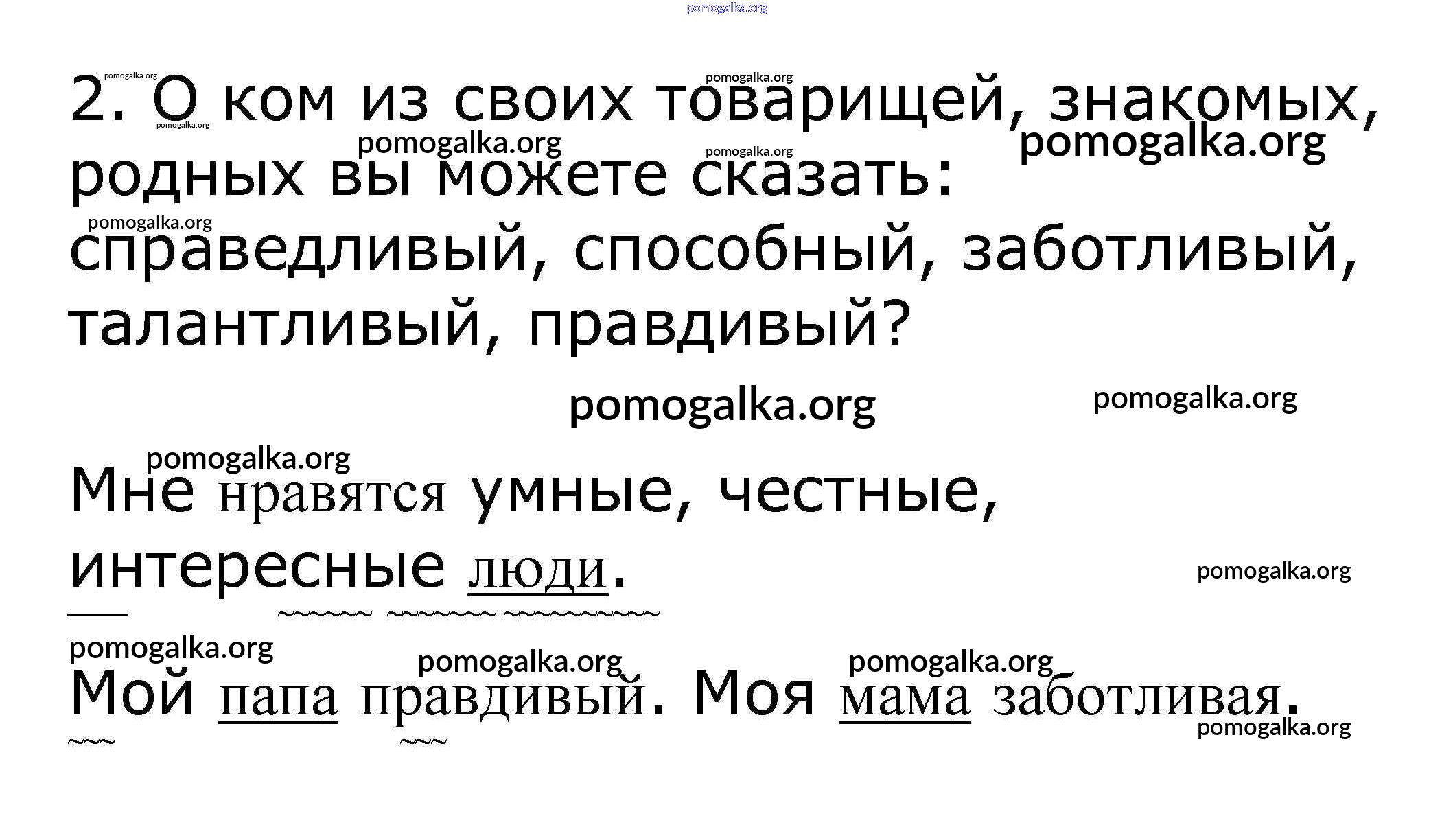 2. О ком из своих товарищей, знакомых, родных вы можете сказать: справедливый, способный, заботливый, талантливый, правдивый?

Мне нравятся умные, честные, интересные люди.

Мой папа правдивый. Моя мама заботливая.

pomogalka.org